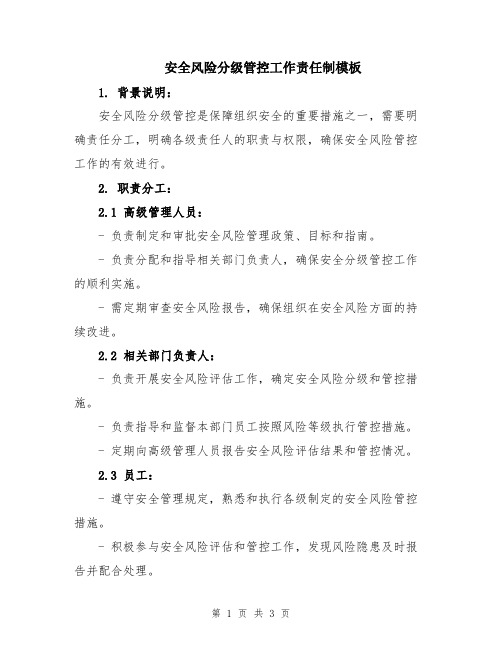 安全风险分级管控工作责任制模板

1. 背景说明：

安全风险分级管控是保障组织安全的重要措施之一，需要明确责任分工，明确各级责任人的职责与权限，确保安全风险管控工作的有效进行。

2. 职责分工：

2.1 高级管理人员：

- 负责制定和审批安全风险管理政策、目标和指南。

- 负责分配和指导相关部门负责人，确保安全分级管控工作的顺利实施。

- 需定期审查安全风险报告，确保组织在安全风险方面的持续改进。

2.2 相关部门负责人：

- 负责开展安全风险评估工作，确定安全风险分级和管控措施。

- 负责指导和监督本部门员工按照风险等级执行管控措施。

- 定期向高级管理人员报告安全风险评估结果和管控情况。

2.3 员工：

- 遵守安全管理规定，熟悉和执行各级制定的安全风险管控措施。

- 积极参与安全风险评估和管控工作，发现风险隐患及时报告并配合处理。

第 1 页 共 3 页